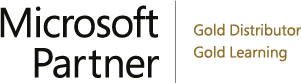 Microsoft
Partner

Gold Distributor
Gold Learning